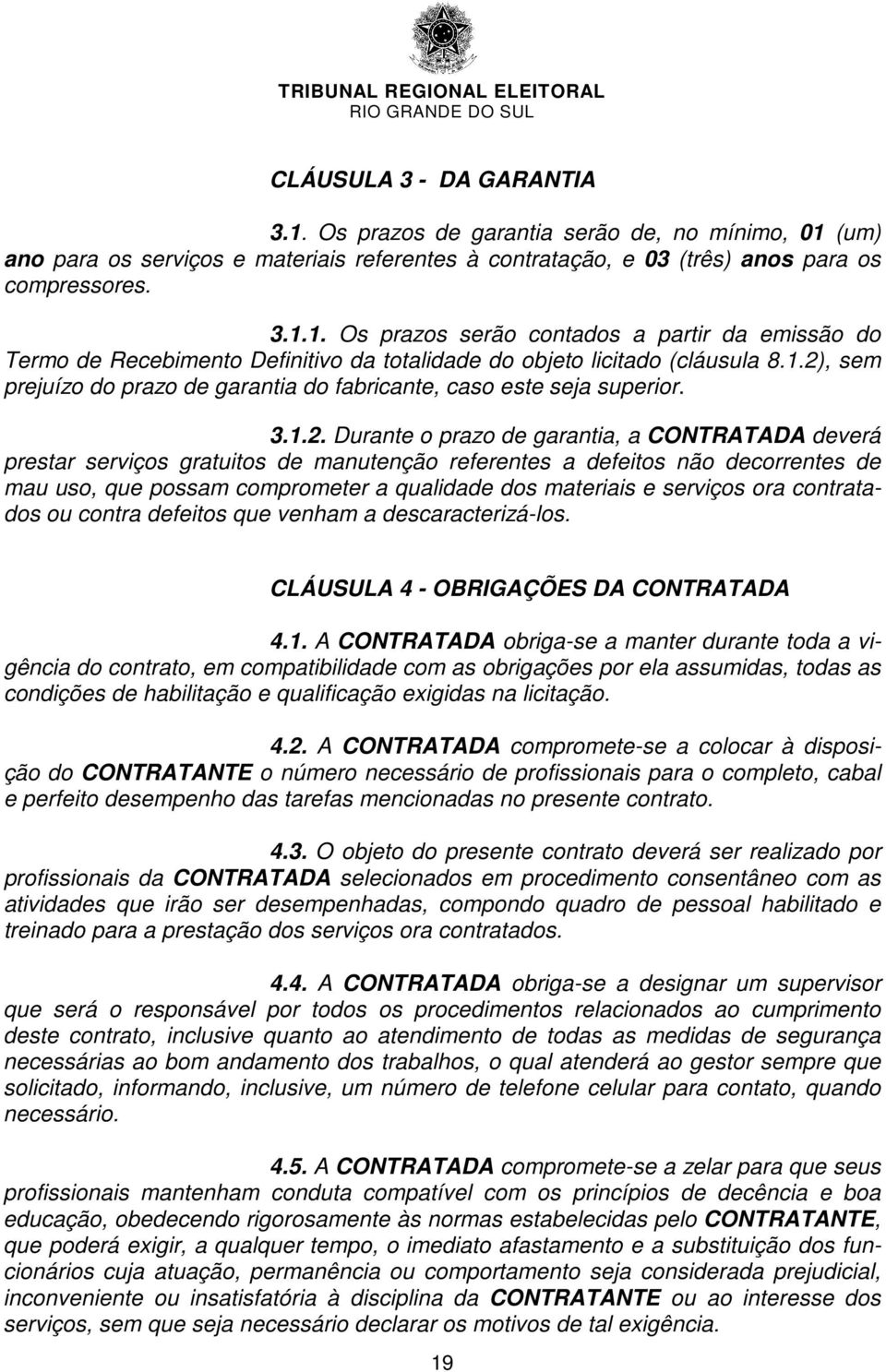 TRIBUNAL REGIONAL ELEITORAL
RIO GRANDE DO SUL

CLÁUSULA 3 - DA GARANTIA

3.1. Os prazos de garantia serão de, no mínimo, 01 (um) ano para os serviços e materiais referentes à contratação, e 03 (três) anos para os compressores.

3.1.1. Os prazos serão contados a partir da emissão do Termo de Recebimento Definitivo da totalidade do objeto licitado (cláusula 8.1.2), sem prejuízo do prazo de garantia do fabricante, caso este seja superior.

3.1.2. Durante o prazo de garantia, a CONTRATADA deverá prestar serviços gratuitos de manutenção referentes a defeitos não decorrentes de mau uso, que possam comprometer a qualidade dos materiais e serviços ora contratados ou contra defeitos que venham a descaracterizá-los.

CLÁUSULA 4 - OBRIGAÇÕES DA CONTRATADA

4.1. A CONTRATADA obriga-se a manter durante toda a vigência do contrato, em compatibilidade com as obrigações por ela assumidas, todas as condições de habilitação e qualificação exigidas na licitação.

4.2. A CONTRATADA compromete-se a colocar à disposição do CONTRATANTE o número necessário de profissionais para o completo, cabal e perfeito desempenho das tarefas mencionadas no presente contrato.

4.3. O objeto do presente contrato deverá ser realizado por profissionais da CONTRATADA selecionados em procedimento consentâneo com as atividades que irão ser desempenhadas, compondo quadro de pessoal habilitado e treinado para a prestação dos serviços ora contratados.

4.4. A CONTRATADA obriga-se a designar um supervisor que será o responsável por todos os procedimentos relacionados ao cumprimento deste contrato, inclusive quanto ao atendimento de todas as medidas de segurança necessárias ao bom andamento dos trabalhos, o qual atenderá ao gestor sempre que solicitado, informando, inclusive, um número de telefone celular para contato, quando necessário.

4.5. A CONTRATADA compromete-se a zelar para que seus profissionais mantenham conduta compatível com os princípios de decência e boa educação, obedecendo rigorosamente às normas estabelecidas pelo CONTRATANTE, que poderá exigir, a qualquer tempo, o imediato afastamento e a substituição dos funcionários cuja atuação, permanência ou comportamento seja considerada prejudicial, inconveniente ou insatisfatória à disciplina da CONTRATANTE ou ao interesse dos serviços, sem que seja necessário declarar os motivos de tal exigência.

19